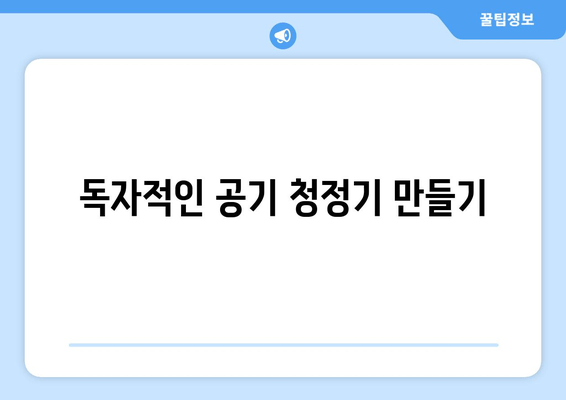 꿀팁정보

독자적인 공기 청정기 만들기